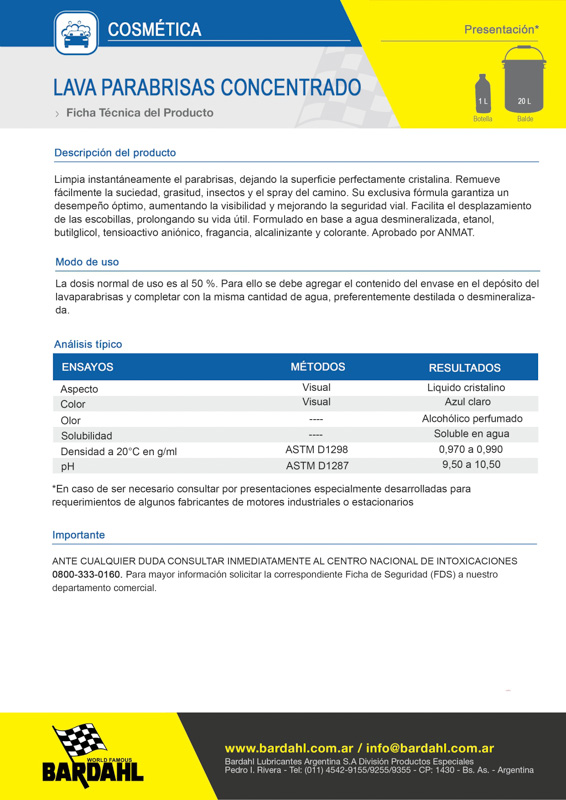 COSMÉTICA

Presentación*

1 L
Botella

20 L
Balde

LAVA PARABRISAS CONCENTRADO

› Ficha Técnica del Producto

Descripción del producto

Limpia instantáneamente el parabrisas, dejando la superficie perfectamente cristalina. Remueve fácilmente la suciedad, grasitud, insectos y el spray del camino. Su exclusiva fórmula garantiza un desempeño óptimo, aumentando la visibilidad y mejorando la seguridad vial. Facilita el desplazamiento de las escobillas, prolongando su vida útil. Formulado en base a agua desmineralizada, etanol, butilglicol, tensioactivo aniónico, fragancia, alcalinizante y colorante. Aprobado por ANMAT.

Modo de uso

La dosis normal de uso es al 50 %. Para ello se debe agregar el contenido del envase en el depósito del lavaparabrisas y completar con la misma cantidad de agua, preferentemente destilada o desmineralizada.

Análisis típico

| ENSAYOS | MÉTODOS | RESULTADOS |
|---|---|---|
| Aspecto | Visual | Liquido cristalino |
| Color | Visual | Azul claro |
| Olor | ---- | Alcohólico perfumado |
| Solubilidad | ---- | Soluble en agua |
| Densidad a 20°C en g/ml | ASTM D1298 | 0,970 a 0,990 |
| pH | ASTM D1287 | 9,50 a 10,50 |

*En caso de ser necesario consultar por presentaciones especialmente desarrolladas para requerimientos de algunos fabricantes de motores industriales o estacionarios

Importante

ANTE CUALQUIER DUDA CONSULTAR INMEDIATAMENTE AL CENTRO NACIONAL DE INTOXICACIONES 0800-333-0160. Para mayor información solicitar la correspondiente Ficha de Seguridad (FDS) a nuestro departamento comercial.

WORLD FAMOUS
BARDAHL

www.bardahl.com.ar / info@bardahl.com.ar
Bardahl Lubricantes Argentina S.A División Productos Especiales
Pedro I. Rivera - Tel: (011) 4542-9155/9255/9355 - CP: 1430 - Bs. As. - Argentina